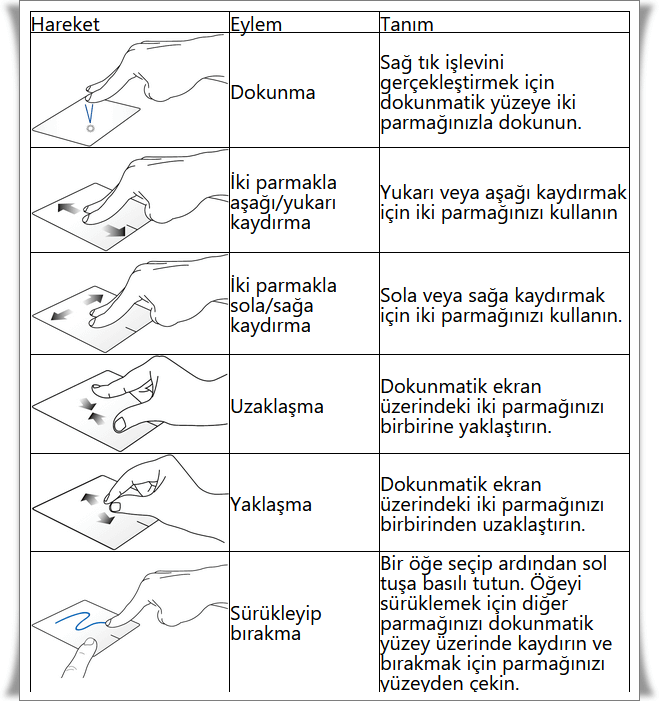 | Hareket | Eylem | Tanım |
|---|---|---|
| | Dokunma | Sağ tık işlevini gerçekleştirmek için dokunmatik yüzeye iki parmağınızla dokunun. |
| | İki parmakla aşağı/yukarı kaydırma | Yukarı veya aşağı kaydırmak için iki parmağınızı kullanın |
| | İki parmakla sola/sağa kaydırma | Sola veya sağa kaydırmak için iki parmağınızı kullanın. |
| | Uzaklaşma | Dokunmatik ekran üzerindeki iki parmağınızı birbirine yaklaştırın. |
| | Yaklaşma | Dokunmatik ekran üzerindeki iki parmağınızı birbirinden uzaklaştırın. |
| | Sürükleyip bırakma | Bir öğe seçip ardından sol tuşa basılı tutun. Öğeyi sürüklemek için diğer parmağınızı dokunmatik yüzey üzerinde kaydırın ve bırakmak için parmağınızı yüzeyden çekin. |